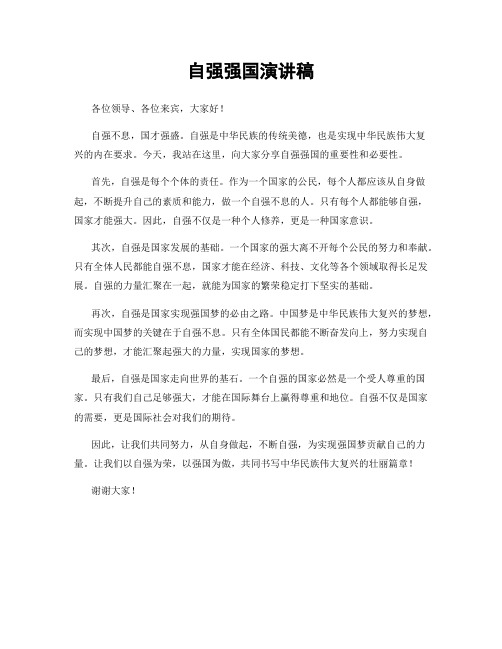 自强强国演讲稿

各位领导、各位来宾，大家好！

自强不息，国才强盛。自强是中华民族的传统美德，也是实现中华民族伟大复兴的内在要求。今天，我站在这里，向大家分享自强强国的重要性和必要性。

首先，自强是每个个体的责任。作为一个国家的公民，每个人都应该从自身做起，不断提升自己的素质和能力，做一个自强不息的人。只有每个人都能够自强，国家才能强大。因此，自强不仅是一种个人修养，更是一种国家意识。

其次，自强是国家发展的基础。一个国家的强大离不开每个公民的努力和奉献。只有全体人民都能自强不息，国家才能在经济、科技、文化等各个领域取得长足发展。自强的力量汇聚在一起，就能为国家的繁荣稳定打下坚实的基础。

再次，自强是国家实现强国梦的必由之路。中国梦是中华民族伟大复兴的梦想，而实现中国梦的关键在于自强不息。只有全体国民都能不断奋发向上，努力实现自己的梦想，才能汇聚起强大的力量，实现国家的梦想。

最后，自强是国家走向世界的基石。一个自强的国家必然是一个受人尊重的国家。只有我们自己足够强大，才能在国际舞台上赢得尊重和地位。自强不仅是国家的需要，更是国际社会对我们的期待。

因此，让我们共同努力，从自身做起，不断自强，为实现强国梦贡献自己的力量。让我们以自强为荣，以强国为傲，共同书写中华民族伟大复兴的壮丽篇章！

谢谢大家！